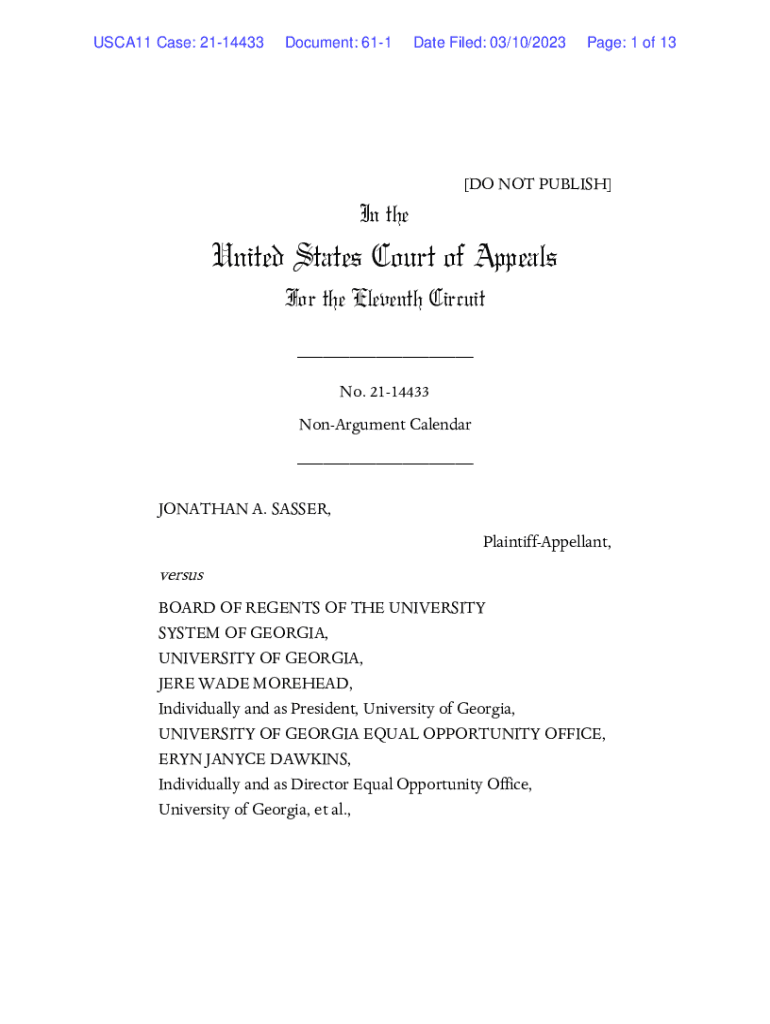 USCA11 Case: 21-14433 Document: 61-1 Date Filed: 03/10/2023 Page: 1 of 13

[DO NOT PUBLISH]

In the

United States Court of Appeals

For the Eleventh Circuit

____________________

No. 21-14433

Non-Argument Calendar

____________________

JONATHAN A. SASSER,

Plaintiff-Appellant,

versus

BOARD OF REGENTS OF THE UNIVERSITY SYSTEM OF GEORGIA,
UNIVERSITY OF GEORGIA,
JERE WADE MOREHEAD,
Individually and as President, University of Georgia,
UNIVERSITY OF GEORGIA EQUAL OPPORTUNITY OFFICE,
ERYN JANYCE DAWKINS,
Individually and as Director Equal Opportunity Office,
University of Georgia, et al.,